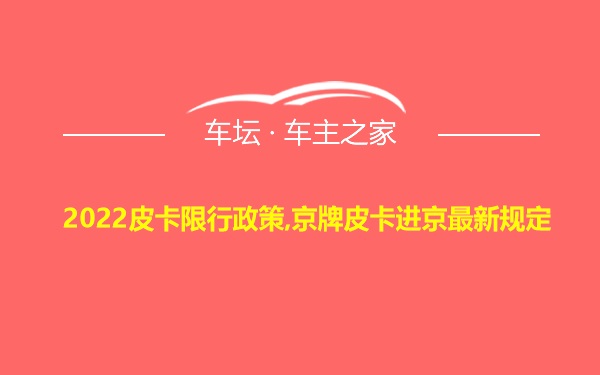 车坛 · 车主之家

2022皮卡限行政策,京牌皮卡进京最新规定